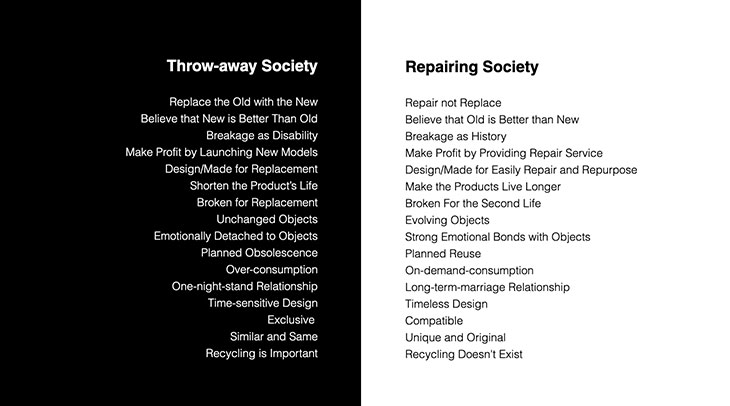 Throw-away Society

Replace the Old with the New
Believe that New is Better Than Old
Breakage as Disability
Make Profit by Launching New Models
Design/Made for Replacement
Shorten the Product's Life
Broken for Replacement
Unchanged Objects
Emotionally Detached to Objects
Planned Obsolescence
Over-consumption
One-night-stand Relationship
Time-sensitive Design
Exclusive
Similar and Same
Recycling is Important

Repairing Society

Repair not Replace
Believe that Old is Better than New
Breakage as History
Make Profit by Providing Repair Service
Design/Made for Easily Repair and Repurpose
Make the Products Live Longer
Broken For the Second Life
Evolving Objects
Strong Emotional Bonds with Objects
Planned Reuse
On-demand-consumption
Long-term-marriage Relationship
Timeless Design
Compatible
Unique and Original
Recycling Doesn't Exist